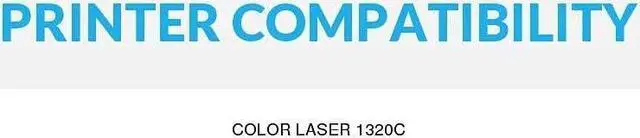 PRINTER COMPATIBILITY

COLOR LASER 1320C